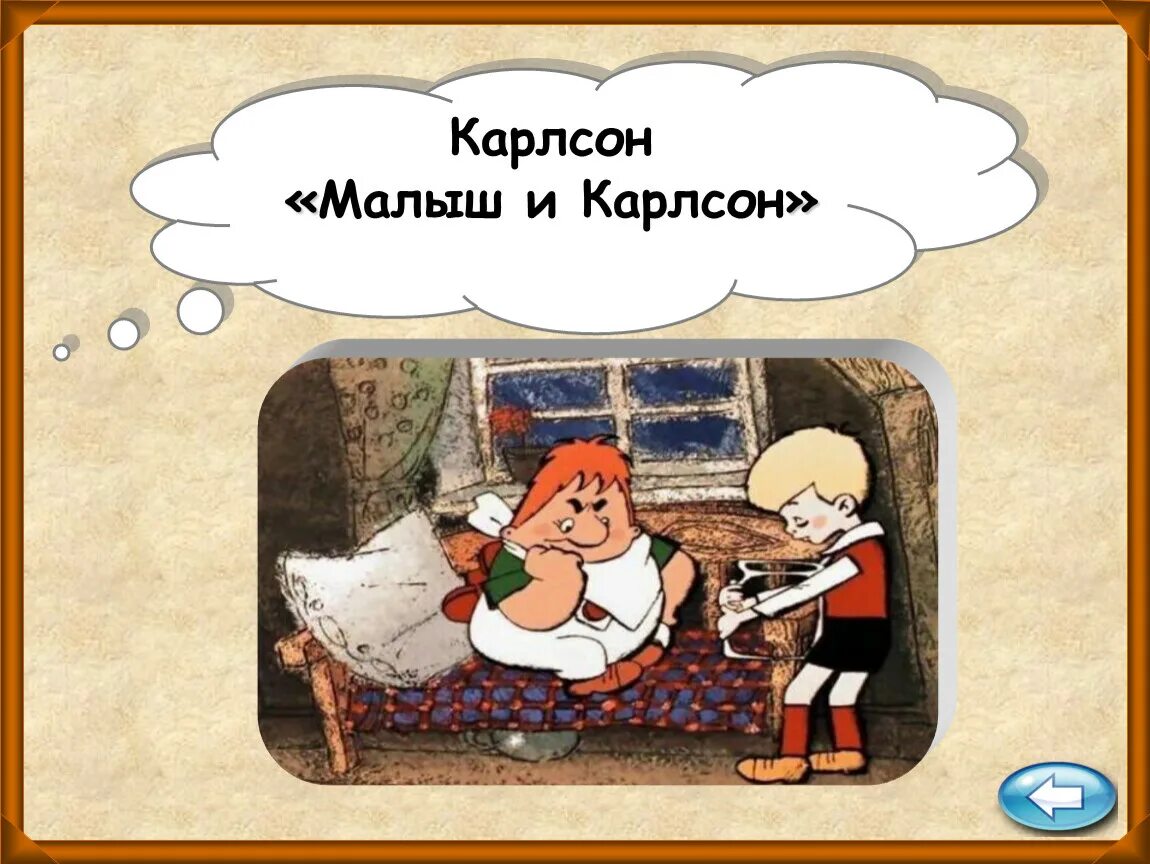 Карлсон
«Малыш и Карлсон»